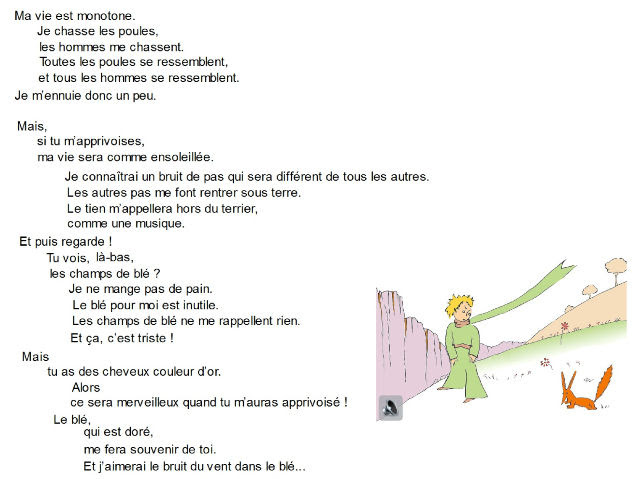 Ma vie est monotone.
Je chasse les poules,
les hommes me chassent.
Toutes les poules se ressemblent,
et tous les hommes se ressemblent.
Je m'ennuie donc un peu.

Mais,
si tu m'apprivoises,
ma vie sera comme ensoleillée.
Je connaîtrai un bruit de pas qui sera différent de tous les autres.
Les autres pas me font rentrer sous terre.
Le tien m'appellera hors du terrier,
comme une musique.
Et puis regarde !
Tu vois, là-bas,
les champs de blé ?
Je ne mange pas de pain.
Le blé pour moi est inutile.
Les champs de blé ne me rappellent rien.
Et ça, c'est triste !
Mais
tu as des cheveux couleur d'or.
Alors
ce sera merveilleux quand tu m'auras apprivoisé !
Le blé,
qui est doré,
me fera souvenir de toi.
Et j'aimerai le bruit du vent dans le blé...